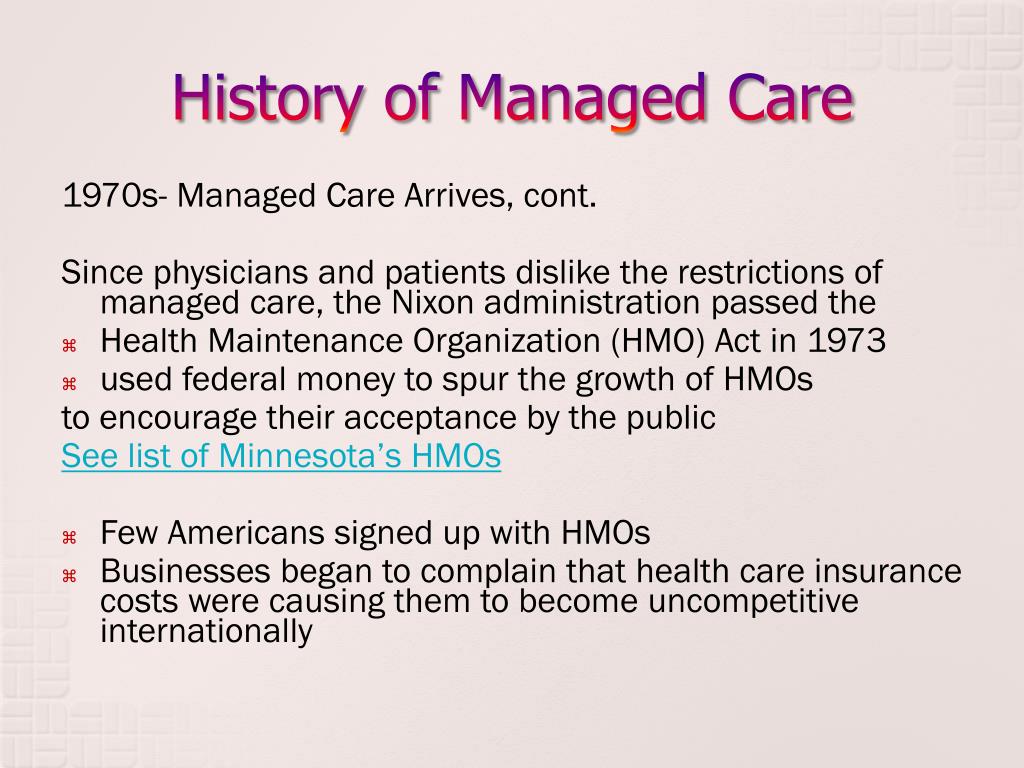 History of Managed Care

1970s- Managed Care Arrives, cont.

Since physicians and patients dislike the restrictions of managed care, the Nixon administration passed the

⌘ Health Maintenance Organization (HMO) Act in 1973
⌘ used federal money to spur the growth of HMOs

to encourage their acceptance by the public
See list of Minnesota's HMOs

⌘ Few Americans signed up with HMOs
⌘ Businesses began to complain that health care insurance costs were causing them to become uncompetitive internationally